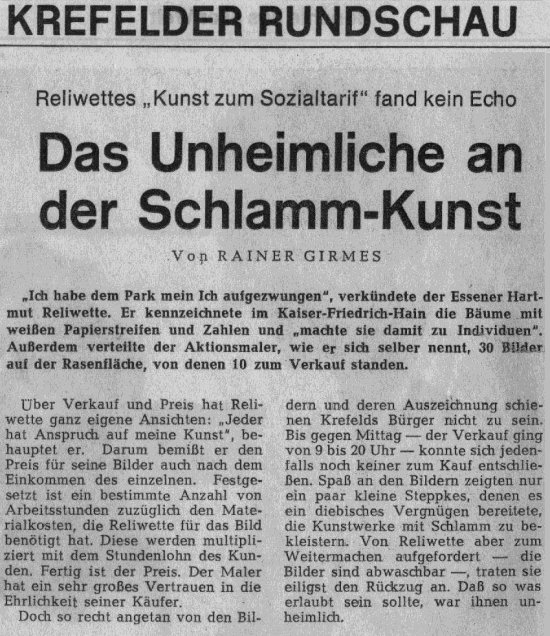 KREFELDER RUNDSCHAU

Reliwettes „Kunst zum Sozialtarif" fand kein Echo

Das Unheimliche an der Schlamm-Kunst

Von RAINER GIRMES

„Ich habe dem Park mein Ich aufgezwungen", verkündete der Essener Hartmut Reliwette. Er kennzeichnete im Kaiser-Friedrich-Hain die Bäume mit weißen Papierstreifen und Zahlen und „machte sie damit zu Individuen". Außerdem verteilte der Aktionsmaler, wie er sich selber nennt, 30 Bilder auf der Rasenfläche, von denen 10 zum Verkauf standen.

Über Verkauf und Preis hat Reliwette ganz eigene Ansichten: „Jeder hat Anspruch auf meine Kunst", behauptet er. Darum bemißt er den Preis für seine Bilder auch nach dem Einkommen des einzelnen. Festgesetzt ist ein bestimmte Anzahl von Arbeitsstunden zuzüglich den Materialkosten, die Reliwette für das Bild benötigt hat. Diese werden multipliziert mit dem Stundenlohn des Kunden. Fertig ist der Preis. Der Maler hat ein sehr großes Vertrauen in die Ehrlichkeit seiner Käufer.

Doch so recht angetan von den Bildern und deren Auszeichnung schienen Krefelds Bürger nicht zu sein. Bis gegen Mittag — der Verkauf ging von 9 bis 20 Uhr — konnte sich jedenfalls noch keiner zum Kauf entschließen. Spaß an den Bildern zeigten nur ein paar kleine Steppkes, denen es ein diebisches Vergnügen bereitete, die Kunstwerke mit Schlamm zu bekleistern. Von Reliwette aber zum Weitermachen aufgefordert — die Bilder sind abwaschbar —, traten sie eiligst den Rückzug an. Daß so was erlaubt sein sollte, war ihnen unheimlich.